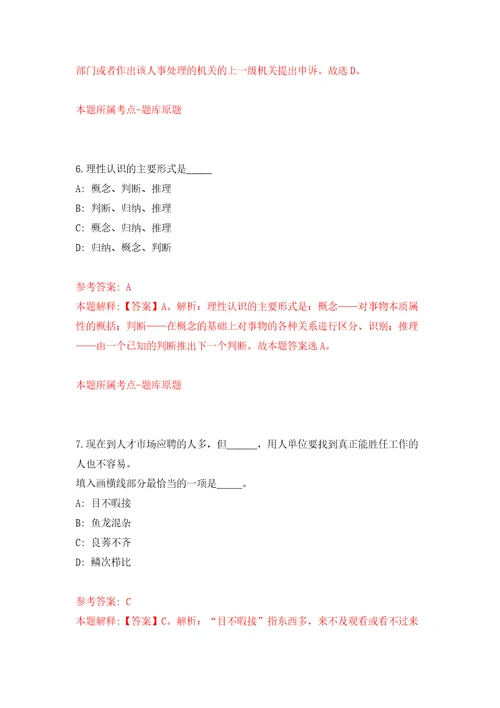 部门或者作出该人事处理的机关的上一级机关提出申诉。故选 D。

本题所属考点-题库原题

6.理性认识的主要形式是_____

A: 概念、判断、推理

B: 判断、归纳、推理

C: 概念、归纳、推理

D: 归纳、概念、判断

参考答案: A

本题解释:【答案】A。解析:理性认识的主要形式是:概念——对事物本质属性的概括;判断——在概念的基础上对事物的各种关系进行区分、识别;推理——由一个已知的判断推出下一个判断。故本题答案选 A。

本题所属考点-题库原题

7.现在到人才市场应聘的人多,但______,用人单位要找到真正能胜任工作的人也不容易。

填入画横线部分最恰当的一项是_____。

A: 目不暇接

B: 鱼龙混杂

C: 良莠不齐

D: 鳞次栉比

参考答案: C

本题解释:【答案】C。解析:“目不暇接”指东西多,来不及观看或看不过来